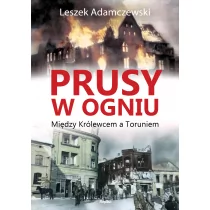 Leszek Adamczewski

PRUSY W OGNIU

Między Królewcem a Toruniem